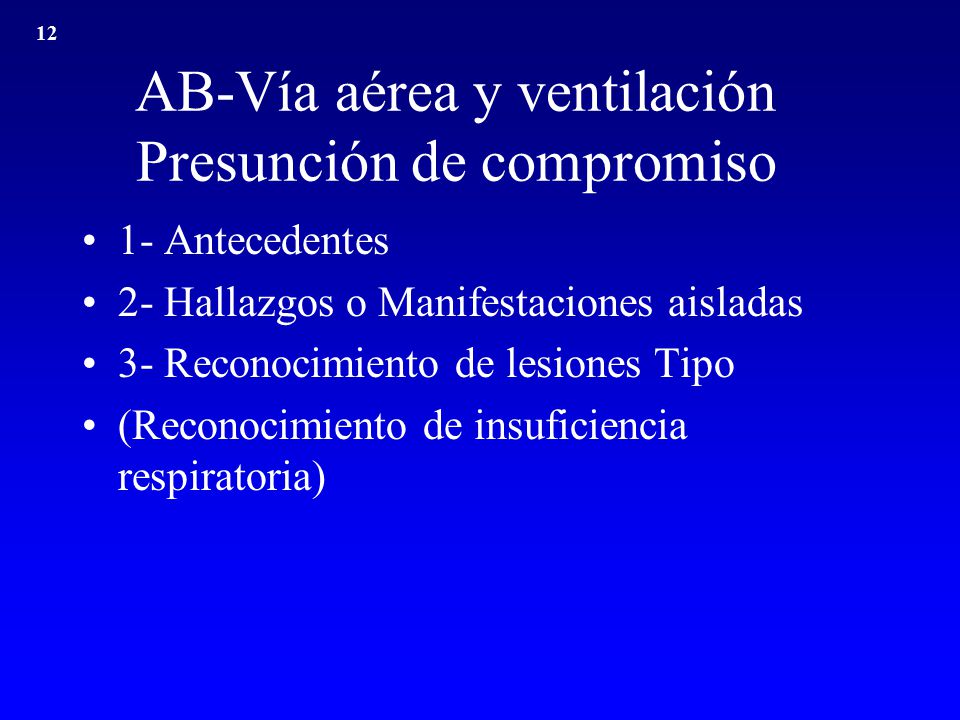 12

AB-Vía aérea y ventilación
Presunción de compromiso

• 1- Antecedentes
• 2- Hallazgos o Manifestaciones aisladas
• 3- Reconocimiento de lesiones Tipo
• (Reconocimiento de insuficiencia respiratoria)